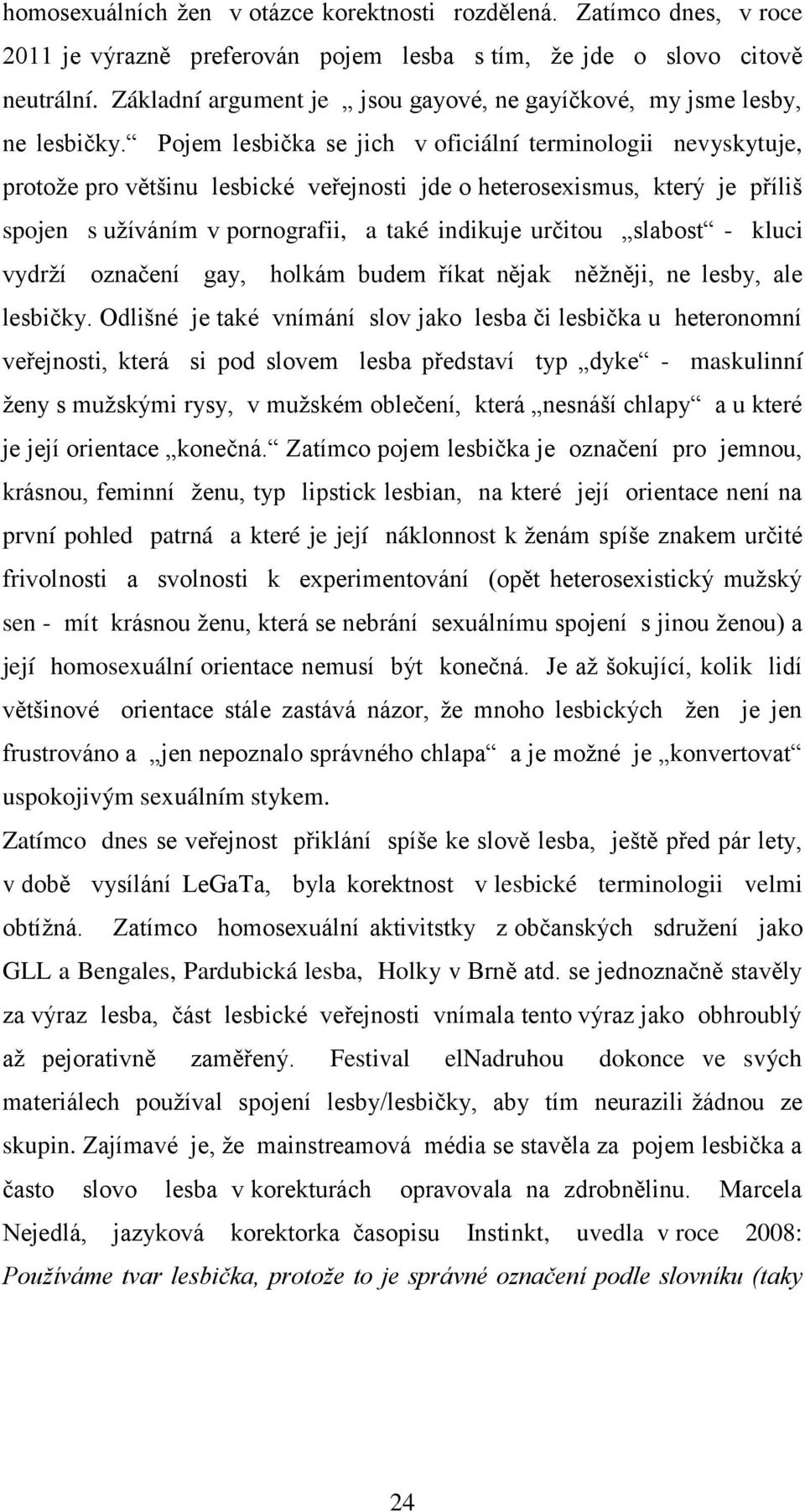 homosexuálních žen v otázce korektnosti rozdělená. Zatímco dnes, v roce 2011 je výrazně preferován pojem lesba s tím, že jde o slovo citově neutrální. Základní argument je „ jsou gayové, ne gayíčkové, my jsme lesby, ne lesbičky.“ Pojem lesbička se jich v oficiální terminologii nevyskytuje, protože pro většinu lesbické veřejnosti jde o heterosexismus, který je příliš spojen s užíváním v pornografii, a také indikuje určitou „slabost“ - kluci vydrží označení gay, holkám budem říkat nějak něžněji, ne lesby, ale lesbičky. Odlišné je také vnímání slov jako lesba či lesbička u heteronomní veřejnosti, která si pod slovem lesba představí typ „dyke“ - maskulinní ženy s mužskými rysy, v mužském oblečení, která „nesnáší chlapy“ a u které je její orientace „konečná.“ Zatímco pojem lesbička je označení pro jemnou, krásnou, feminní ženu, typ lipstick lesbian, na které její orientace není na první pohled patrná a které je její náklonnost k ženám spíše znakem určité frivolnosti a svolnosti k experimentování (opět heterosexistický mužský sen - mít krásnou ženu, která se nebrání sexuálnímu spojení s jinou ženou) a její homosexuální orientace nemusí být konečná. Je až šokující, kolik lidí většinové orientace stále zastává názor, že mnoho lesbických žen je jen frustrováno a „jen nepoznalo správného chlapa“ a je možné je „konvertovat“ uspokojivým sexuálním stykem.

Zatímco dnes se veřejnost přiklání spíše ke slově lesba, ještě před pár lety, v době vysílání LeGaTa, byla korektnost v lesbické terminologii velmi obtížná. Zatímco homosexuální aktivitstky z občanských sdružení jako GLL a Bengales, Pardubická lesba, Holky v Brně atd. se jednoznačně stavěly za výraz lesba, část lesbické veřejnosti vnímala tento výraz jako obhroublý až pejorativně zaměřený. Festival elNadruhou dokonce ve svých materiálech používal spojení lesby/lesbičky, aby tím neurazili žádnou ze skupin. Zajímavé je, že mainstreamová média se stavěla za pojem lesbička a často slovo lesba v korekturách opravovala na zdrobnělinu. Marcela Nejedlá, jazyková korektorka časopisu Instinkt, uvedla v roce 2008: Používáme tvar lesbička, protože to je správné označení podle slovníku (taky

24